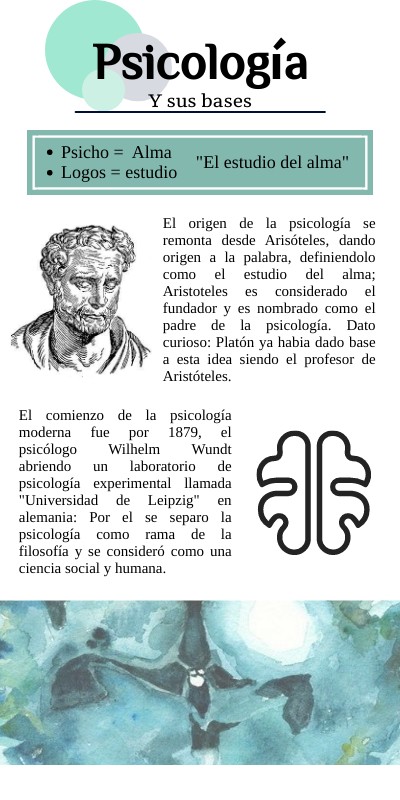 Psicología
Y sus bases

- Psicho = Alma
- Logos = estudio

"El estudio del alma"

El origen de la psicología se remonta desde Arisóteles, dando origen a la palabra, definiendolo como el estudio del alma; Aristoteles es considerado el fundador y es nombrado como el padre de la psicología. Dato curioso: Platón ya habia dado base a esta idea siendo el profesor de Aristóteles.

El comienzo de la psicología moderna fue por 1879, el psicólogo Wilhelm Wundt abriendo un laboratorio de psicología experimental llamada "Universidad de Leipzig" en alemania: Por el se separo la psicología como rama de la filosofía y se consideró como una ciencia social y humana.